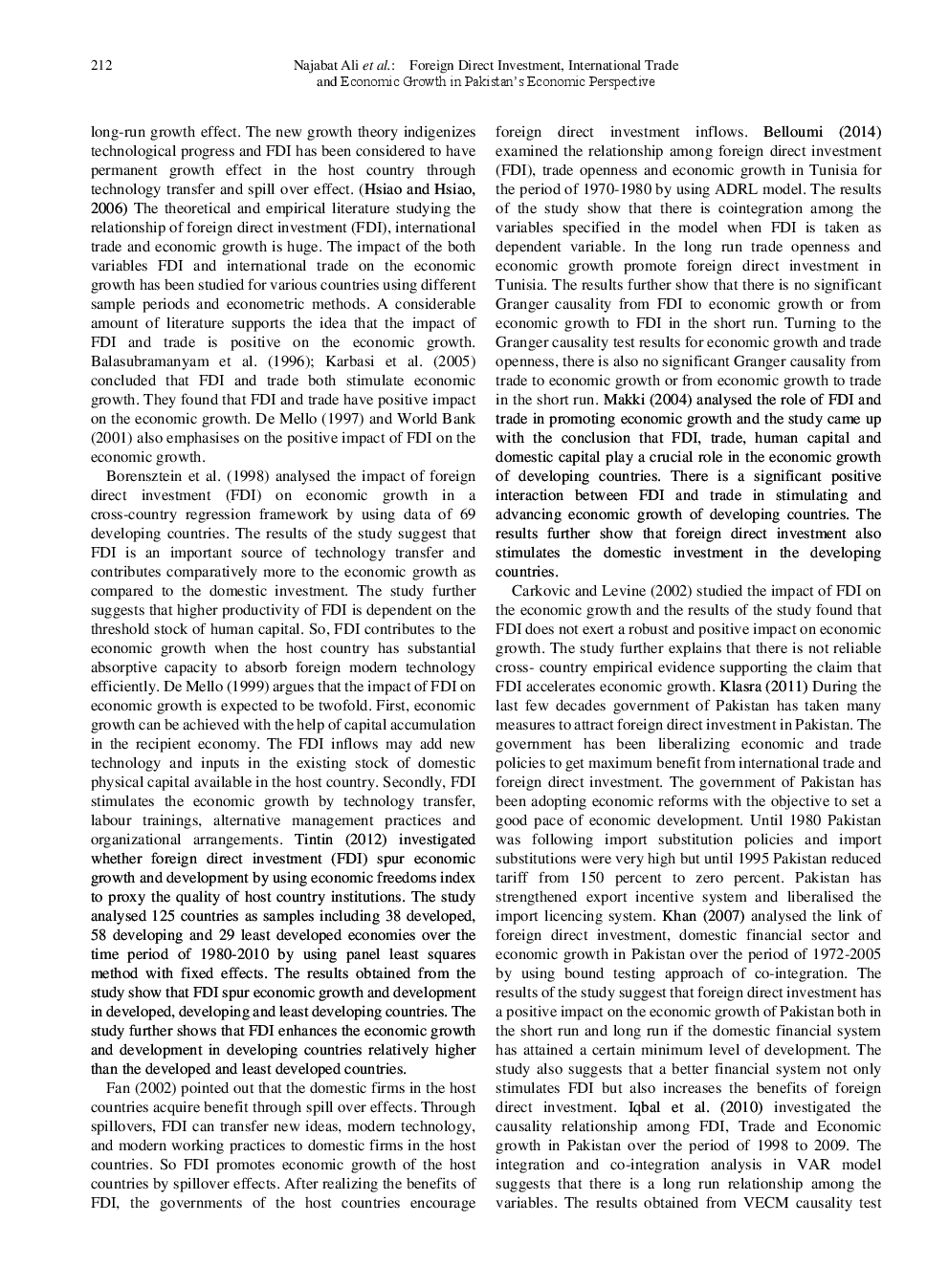 212 Najabat Ali et al.: Foreign Direct Investment, International Trade and Economic Growth in Pakistan's Economic Perspective

long-run growth effect. The new growth theory indigenizes technological progress and FDI has been considered to have permanent growth effect in the host country through technology transfer and spill over effect. (Hsiao and Hsiao, 2006) The theoretical and empirical literature studying the relationship of foreign direct investment (FDI), international trade and economic growth is huge. The impact of the both variables FDI and international trade on the economic growth has been studied for various countries using different sample periods and econometric methods. A considerable amount of literature supports the idea that the impact of FDI and trade is positive on the economic growth. Balasubramanyam et al. (1996); Karbasi et al. (2005) concluded that FDI and trade both stimulate economic growth. They found that FDI and trade have positive impact on the economic growth. De Mello (1997) and World Bank (2001) also emphasises on the positive impact of FDI on the economic growth.

Borensztein et al. (1998) analysed the impact of foreign direct investment (FDI) on economic growth in a cross-country regression framework by using data of 69 developing countries. The results of the study suggest that FDI is an important source of technology transfer and contributes comparatively more to the economic growth as compared to the domestic investment. The study further suggests that higher productivity of FDI is dependent on the threshold stock of human capital. So, FDI contributes to the economic growth when the host country has substantial absorptive capacity to absorb foreign modern technology efficiently. De Mello (1999) argues that the impact of FDI on economic growth is expected to be twofold. First, economic growth can be achieved with the help of capital accumulation in the recipient economy. The FDI inflows may add new technology and inputs in the existing stock of domestic physical capital available in the host country. Secondly, FDI stimulates the economic growth by technology transfer, labour trainings, alternative management practices and organizational arrangements. Tintin (2012) investigated whether foreign direct investment (FDI) spur economic growth and development by using economic freedoms index to proxy the quality of host country institutions. The study analysed 125 countries as samples including 38 developed, 58 developing and 29 least developed economies over the time period of 1980-2010 by using panel least squares method with fixed effects. The results obtained from the study show that FDI spur economic growth and development in developed, developing and least developing countries. The study further shows that FDI enhances the economic growth and development in developing countries relatively higher than the developed and least developed countries.

Fan (2002) pointed out that the domestic firms in the host countries acquire benefit through spill over effects. Through spillovers, FDI can transfer new ideas, modern technology, and modern working practices to domestic firms in the host countries. So FDI promotes economic growth of the host countries by spillover effects. After realizing the benefits of FDI, the governments of the host countries encourage foreign direct investment inflows. Belloumi (2014) examined the relationship among foreign direct investment (FDI), trade openness and economic growth in Tunisia for the period of 1970-1980 by using ADRL model. The results of the study show that there is cointegration among the variables specified in the model when FDI is taken as dependent variable. In the long run trade openness and economic growth promote foreign direct investment in Tunisia. The results further show that there is no significant Granger causality from FDI to economic growth or from economic growth to FDI in the short run. Turning to the Granger causality test results for economic growth and trade openness, there is also no significant Granger causality from trade to economic growth or from economic growth to trade in the short run. Makki (2004) analysed the role of FDI and trade in promoting economic growth and the study came up with the conclusion that FDI, trade, human capital and domestic capital play a crucial role in the economic growth of developing countries. There is a significant positive interaction between FDI and trade in stimulating and advancing economic growth of developing countries. The results further show that foreign direct investment also stimulates the domestic investment in the developing countries.

Carkovic and Levine (2002) studied the impact of FDI on the economic growth and the results of the study found that FDI does not exert a robust and positive impact on economic growth. The study further explains that there is not reliable cross- country empirical evidence supporting the claim that FDI accelerates economic growth. Klasra (2011) During the last few decades government of Pakistan has taken many measures to attract foreign direct investment in Pakistan. The government has been liberalizing economic and trade policies to get maximum benefit from international trade and foreign direct investment. The government of Pakistan has been adopting economic reforms with the objective to set a good pace of economic development. Until 1980 Pakistan was following import substitution policies and import substitutions were very high but until 1995 Pakistan reduced tariff from 150 percent to zero percent. Pakistan has strengthened export incentive system and liberalised the import licencing system. Khan (2007) analysed the link of foreign direct investment, domestic financial sector and economic growth in Pakistan over the period of 1972-2005 by using bound testing approach of co-integration. The results of the study suggest that foreign direct investment has a positive impact on the economic growth of Pakistan both in the short run and long run if the domestic financial system has attained a certain minimum level of development. The study also suggests that a better financial system not only stimulates FDI but also increases the benefits of foreign direct investment. Iqbal et al. (2010) investigated the causality relationship among FDI, Trade and Economic growth in Pakistan over the period of 1998 to 2009. The integration and co-integration analysis in VAR model suggests that there is a long run relationship among the variables. The results obtained from VECM causality test